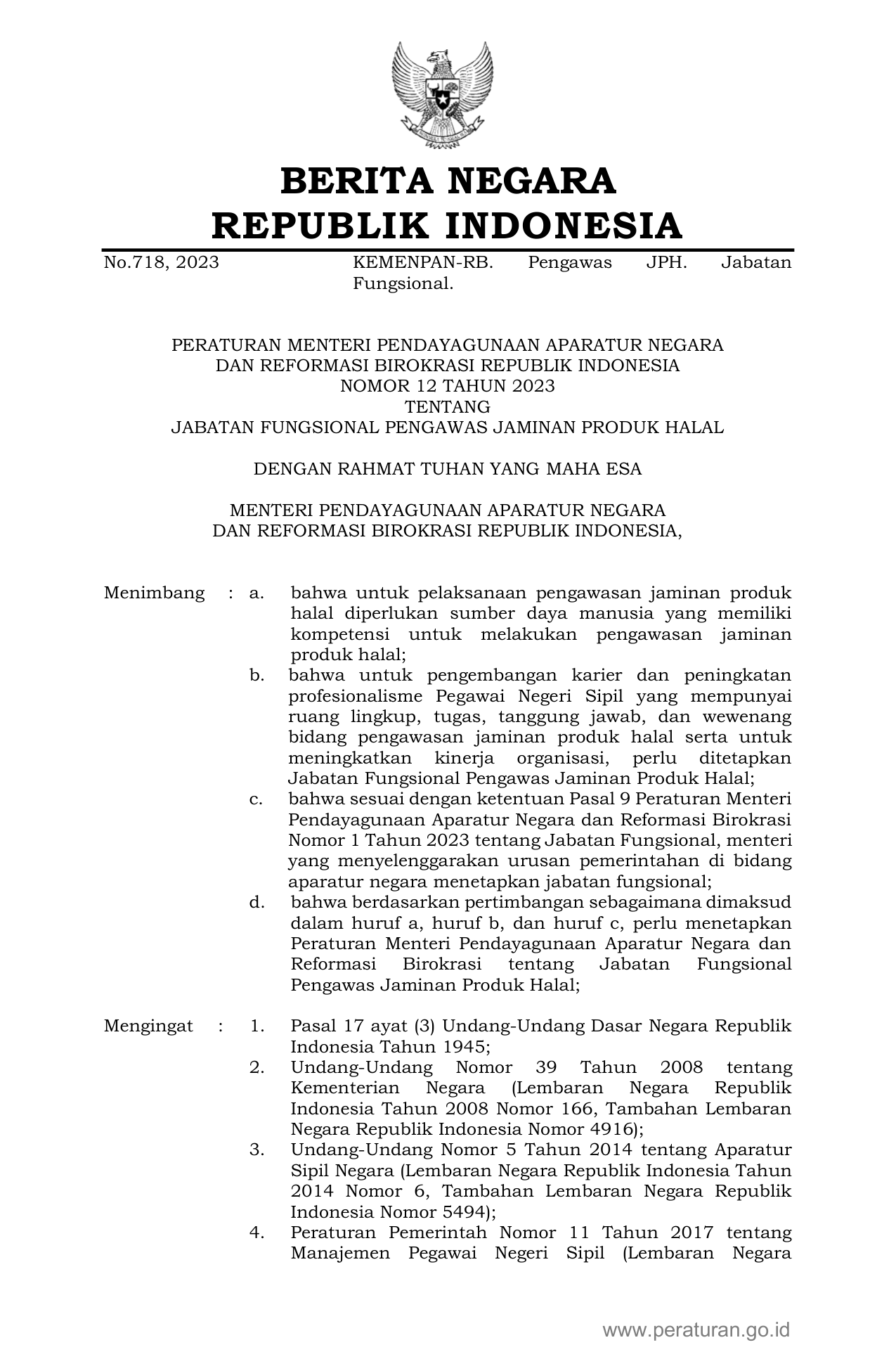 BERITA NEGARA
REPUBLIK INDONESIA

No.718, 2023 KEMENPAN-RB. Pengawas JPH. Jabatan Fungsional.

PERATURAN MENTERI PENDAYAGUNAAN APARATUR NEGARA
DAN REFORMASI BIROKRASI REPUBLIK INDONESIA
NOMOR 12 TAHUN 2023
TENTANG
JABATAN FUNGSIONAL PENGAWAS JAMINAN PRODUK HALAL

DENGAN RAHMAT TUHAN YANG MAHA ESA

MENTERI PENDAYAGUNAAN APARATUR NEGARA
DAN REFORMASI BIROKRASI REPUBLIK INDONESIA,

Menimbang : a. bahwa untuk pelaksanaan pengawasan jaminan produk halal diperlukan sumber daya manusia yang memiliki kompetensi untuk melakukan pengawasan jaminan produk halal;
b. bahwa untuk pengembangan karier dan peningkatan profesionalisme Pegawai Negeri Sipil yang mempunyai ruang lingkup, tugas, tanggung jawab, dan wewenang bidang pengawasan jaminan produk halal serta untuk meningkatkan kinerja organisasi, perlu ditetapkan Jabatan Fungsional Pengawas Jaminan Produk Halal;
c. bahwa sesuai dengan ketentuan Pasal 9 Peraturan Menteri Pendayagunaan Aparatur Negara dan Reformasi Birokrasi Nomor 1 Tahun 2023 tentang Jabatan Fungsional, menteri yang menyelenggarakan urusan pemerintahan di bidang aparatur negara menetapkan jabatan fungsional;
d. bahwa berdasarkan pertimbangan sebagaimana dimaksud dalam huruf a, huruf b, dan huruf c, perlu menetapkan Peraturan Menteri Pendayagunaan Aparatur Negara dan Reformasi Birokrasi tentang Jabatan Fungsional Pengawas Jaminan Produk Halal;

Mengingat : 1. Pasal 17 ayat (3) Undang-Undang Dasar Negara Republik Indonesia Tahun 1945;
2. Undang-Undang Nomor 39 Tahun 2008 tentang Kementerian Negara (Lembaran Negara Republik Indonesia Tahun 2008 Nomor 166, Tambahan Lembaran Negara Republik Indonesia Nomor 4916);
3. Undang-Undang Nomor 5 Tahun 2014 tentang Aparatur Sipil Negara (Lembaran Negara Republik Indonesia Tahun 2014 Nomor 6, Tambahan Lembaran Negara Republik Indonesia Nomor 5494);
4. Peraturan Pemerintah Nomor 11 Tahun 2017 tentang Manajemen Pegawai Negeri Sipil (Lembaran Negara

www.peraturan.go.id